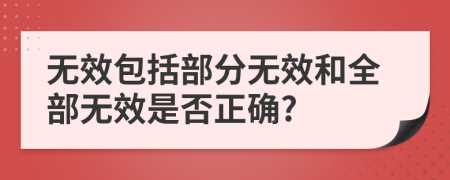 无效包括部分无效和全部无效是否正确?